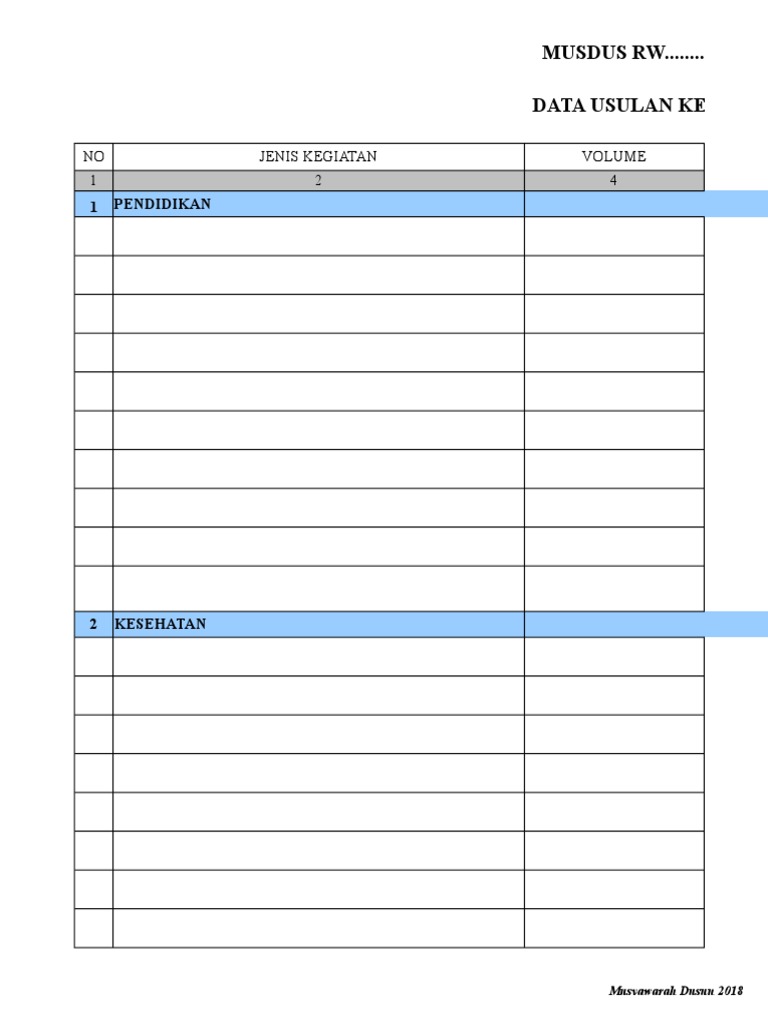 MUSDUS RW........

DATA USULAN KE

| NO | JENIS KEGIATAN | VOLUME |
|---|---|---|
| 1 | 2 | 4 |
| 1 | PENDIDIKAN | |
| | | |
| | | |
| | | |
| | | |
| | | |
| | | |
| | | |
| | | |
| | | |
| | | |
| 2 | KESEHATAN | |
| | | |
| | | |
| | | |
| | | |
| | | |
| | | |
| | | |
| | | |

Musyawarah Dusun 2018